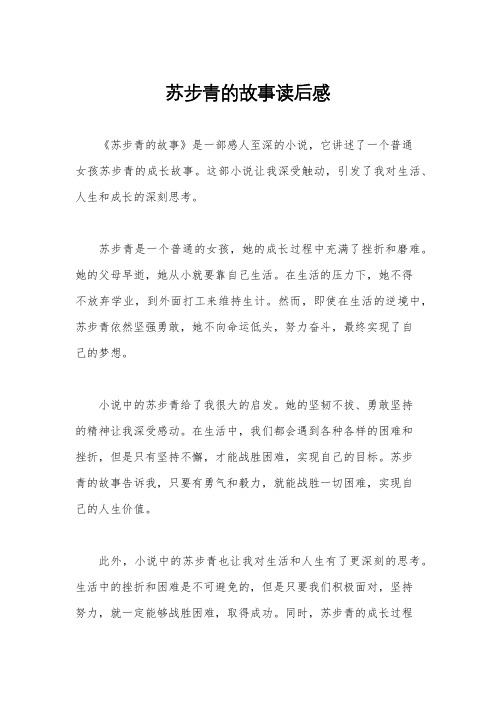 苏步青的故事读后感

《苏步青的故事》是一部感人至深的小说，它讲述了一个普通女孩苏步青的成长故事。这部小说让我深受触动，引发了我对生活、人生和成长的深刻思考。

苏步青是一个普通的女孩，她的成长过程中充满了挫折和磨难。她的父母早逝，她从小就要靠自己生活。在生活的压力下，她不得不放弃学业，到外面打工来维持生计。然而，即使在生活的逆境中，苏步青依然坚强勇敢，她不向命运低头，努力奋斗，最终实现了自己的梦想。

小说中的苏步青给了我很大的启发。她的坚韧不拔、勇敢坚持的精神让我深受感动。在生活中，我们都会遇到各种各样的困难和挫折，但是只有坚持不懈，才能战胜困难，实现自己的目标。苏步青的故事告诉我，只要有勇气和毅力，就能战胜一切困难，实现自己的人生价值。

此外，小说中的苏步青也让我对生活和人生有了更深刻的思考。生活中的挫折和困难是不可避免的，但是只要我们积极面对，坚持努力，就一定能够战胜困难，取得成功。同时，苏步青的成长过程